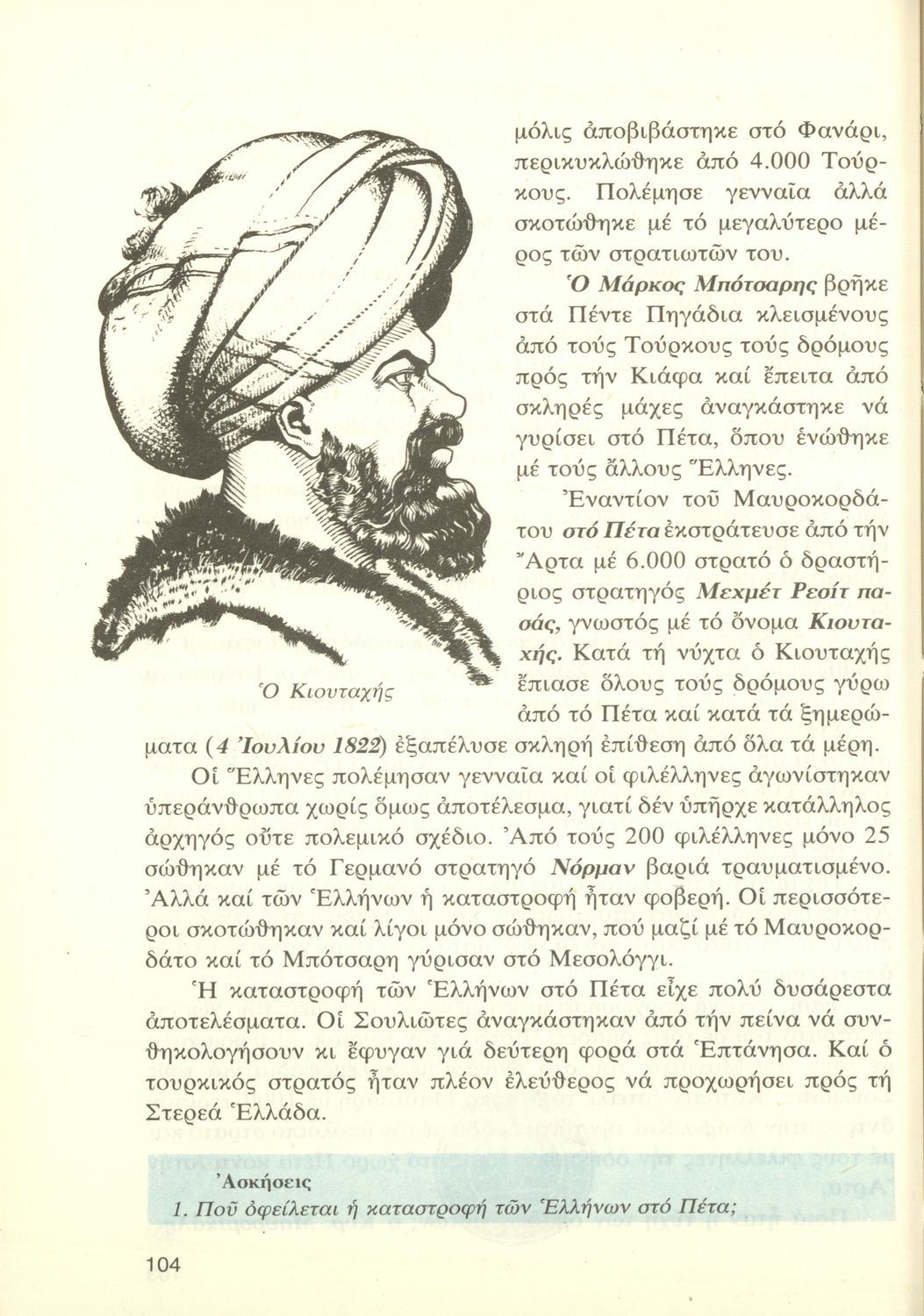 μόλις ἀποβιβάστηκε στό Φανάρι, περικυκλώθηκε ἀπό 4.000 Τούρκους. Πολέμησε γενναῖα ἀλλά σκοτώθηκε μέ τό μεγαλύτερο μέρος τῶν στρατιωτῶν του.

Ὁ Μάρκος Μπότσαρης βρῆκε στά Πέντε Πηγάδια κλεισμένους ἀπό τούς Τούρκους τούς δρόμους πρός τήν Κιάφα καί ἔπειτα ἀπό σκληρές μάχες ἀναγκάστηκε νά γυρίσει στό Πέτα, ὅπου ἑνώθηκε μέ τούς ἄλλους Ἕλληνες.

Ἐναντίον τοῦ Μαυροκορδάτου στό Πέτα ἐκστράτευσε ἀπό τήν Ἄρτα μέ 6.000 στρατό ὁ δραστήριος στρατηγός Μεχμέτ Ρεσίτ πασάς, γνωστός μέ τό ὄνομα Κιουταχής. Κατά τή νύχτα ὁ Κιουταχής ἔπιασε ὅλους τούς δρόμους γύρω ἀπό τό Πέτα καί κατά τά ξημερώματα (4 Ἰουλίου 1822) ἐξαπέλυσε σκληρή ἐπίθεση ἀπό ὅλα τά μέρη.

Ὁ Κιουταχής

Οἱ Ἕλληνες πολέμησαν γενναῖα καί οἱ φιλέλληνες ἀγωνίστηκαν ὑπεράνθρωπα χωρίς ὅμως ἀποτέλεσμα, γιατί δέν ὑπῆρχε κατάλληλος ἀρχηγός οὔτε πολεμικό σχέδιο. Ἀπό τούς 200 φιλέλληνες μόνο 25 σώθηκαν μέ τό Γερμανό στρατηγό Νόρμαν βαριά τραυματισμένο. Ἀλλά καί τῶν Ἑλλήνων ἡ καταστροφή ἦταν φοβερή. Οἱ περισσότεροι σκοτώθηκαν καί λίγοι μόνο σώθηκαν, πού μαζί μέ τό Μαυροκορδάτο καί τό Μπότσαρη γύρισαν στό Μεσολόγγι.

Ἡ καταστροφή τῶν Ἑλλήνων στό Πέτα εἶχε πολύ δυσάρεστα ἀποτελέσματα. Οἱ Σουλιῶτες ἀναγκάστηκαν ἀπό τήν πείνα νά συνθηκολογήσουν κι ἔφυγαν γιά δεύτερη φορά στά Ἑπτάνησα. Καί ὁ τουρκικός στρατός ἦταν πλέον ἐλεύθερος νά προχωρήσει πρός τή Στερεά Ἑλλάδα.

Ἀσκήσεις

1. Ποῦ ὀφείλεται ἡ καταστροφή τῶν Ἑλλήνων στό Πέτα;

104